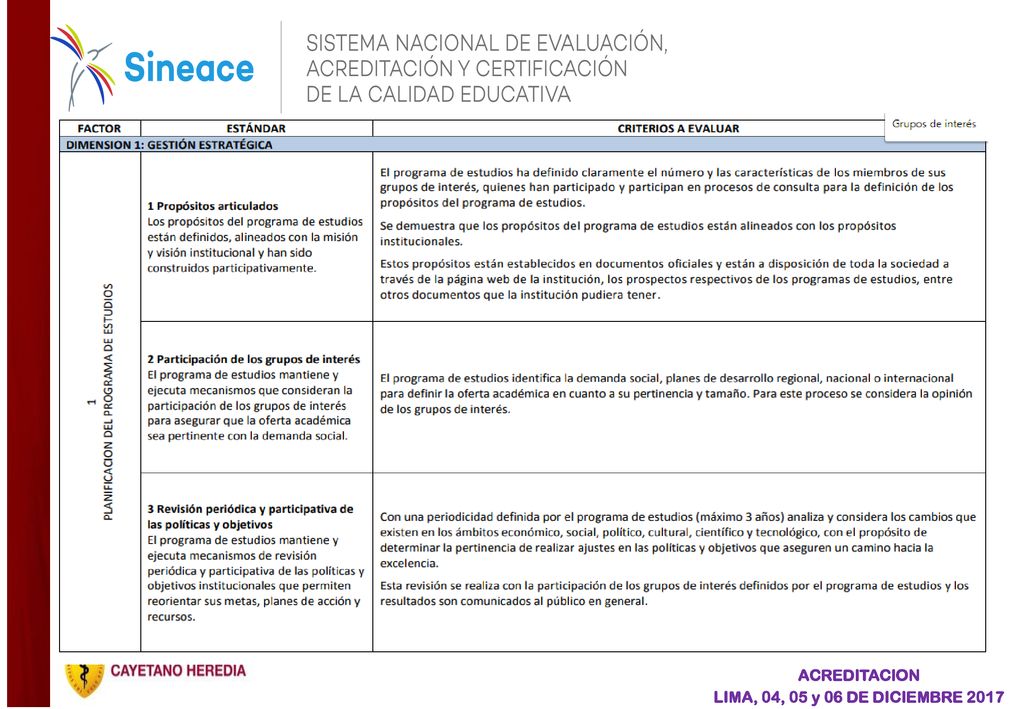 Sineace

SISTEMA NACIONAL DE EVALUACIÓN, ACREDITACIÓN Y CERTIFICACIÓN DE LA CALIDAD EDUCATIVA

Grupos de interés

| FACTOR | ESTÁNDAR | CRITERIOS A EVALUAR |
|---|---|---|
| DIMENSION 1: GESTIÓN ESTRATÉGICA | | |
| 1 PLANIFICACION DEL PROGRAMA DE ESTUDIOS | **1 Propósitos articulados** Los propósitos del programa de estudios están definidos, alineados con la misión y visión institucional y han sido construidos participativamente. | El programa de estudios ha definido claramente el número y las características de los miembros de sus grupos de interés, quienes han participado y participan en procesos de consulta para la definición de los propósitos del programa de estudios. Se demuestra que los propósitos del programa de estudios están alineados con los propósitos institucionales. Estos propósitos están establecidos en documentos oficiales y están a disposición de toda la sociedad a través de la página web de la institución, los prospectos respectivos de los programas de estudios, entre otros documentos que la institución pudiera tener. |
| | **2 Participación de los grupos de interés** El programa de estudios mantiene y ejecuta mecanismos que consideran la participación de los grupos de interés para asegurar que la oferta académica sea pertinente con la demanda social. | El programa de estudios identifica la demanda social, planes de desarrollo regional, nacional o internacional para definir la oferta académica en cuanto a su pertinencia y tamaño. Para este proceso se considera la opinión de los grupos de interés. |
| | **3 Revisión periódica y participativa de las políticas y objetivos** El programa de estudios mantiene y ejecuta mecanismos de revisión periódica y participativa de las políticas y objetivos institucionales que permiten reorientar sus metas, planes de acción y recursos. | Con una periodicidad definida por el programa de estudios (máximo 3 años) analiza y considera los cambios que existen en los ámbitos económico, social, político, cultural, científico y tecnológico, con el propósito de determinar la pertinencia de realizar ajustes en las políticas y objetivos que aseguren un camino hacia la excelencia. Esta revisión se realiza con la participación de los grupos de interés definidos por el programa de estudios y los resultados son comunicados al público en general. |

CAYETANO HEREDIA

ACREDITACION
LIMA, 04, 05 y 06 DE DICIEMBRE 2017